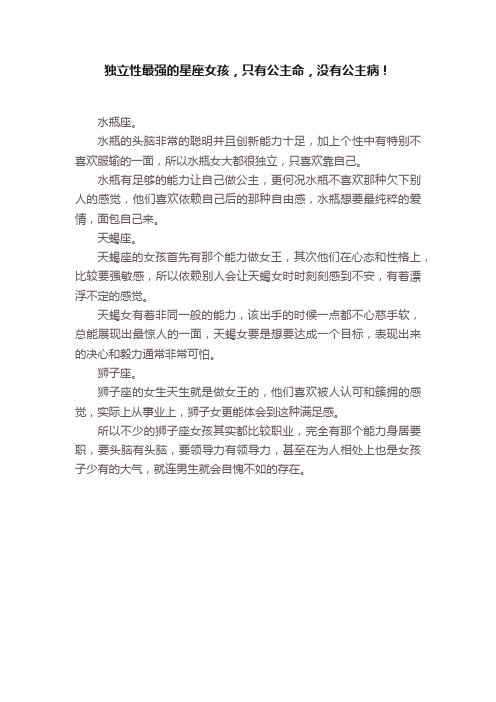 独立性最强的星座女孩，只有公主命，没有公主病！

水瓶座。

水瓶的头脑非常的聪明并且创新能力十足，加上个性中有特别不喜欢服输的一面，所以水瓶女大都很独立，只喜欢靠自己。

水瓶有足够的能力让自己做公主，更何况水瓶不喜欢那种欠下别人的感觉，他们喜欢依赖自己后的那种自由感，水瓶想要最纯粹的爱情，面包自己来。

天蝎座。

天蝎座的女孩首先有那个能力做女王，其次他们在心态和性格上，比较要强敏感，所以依赖别人会让天蝎女时时刻刻感到不安，有着漂浮不定的感觉。

天蝎女有着非同一般的能力，该出手的时候一点都不心慈手软，总能展现出最惊人的一面，天蝎女要是想要达成一个目标，表现出来的决心和毅力通常非常可怕。

狮子座。

狮子座的女生天生就是做女王的，他们喜欢被人认可和簇拥的感觉，实际上从事业上，狮子女更能体会到这种满足感。

所以不少的狮子座女孩其实都比较职业，完全有那个能力身居要职，要头脑有头脑，要领导力有领导力，甚至在为人相处上也是女孩子少有的大气，就连男生就会自愧不如的存在。